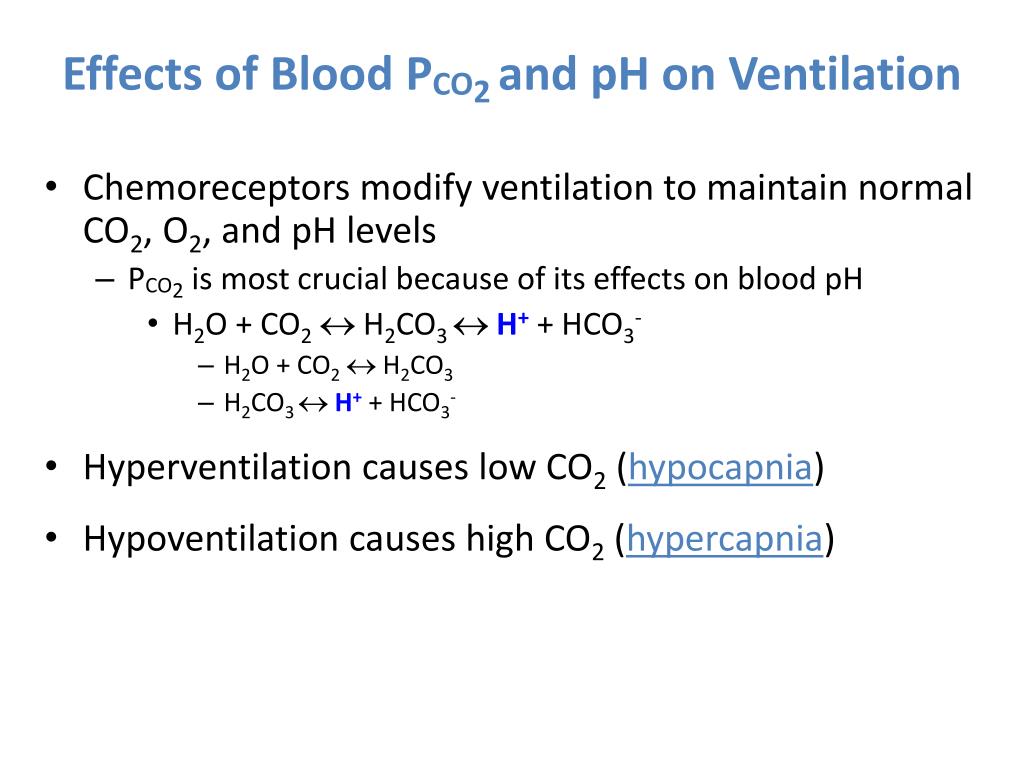 Effects of Blood $P_{CO_2}$ and pH on Ventilation

• Chemoreceptors modify ventilation to maintain normal $CO_2$, $O_2$, and pH levels
– $P_{CO_2}$ is most crucial because of its effects on blood pH
• $H_2O + CO_2 \leftrightarrow H_2CO_3 \leftrightarrow H^+ + HCO_3^-$
– $H_2O + CO_2 \leftrightarrow H_2CO_3$
– $H_2CO_3 \leftrightarrow H^+ + HCO_3^-$

• Hyperventilation causes low $CO_2$ (hypocapnia)

• Hypoventilation causes high $CO_2$ (hypercapnia)